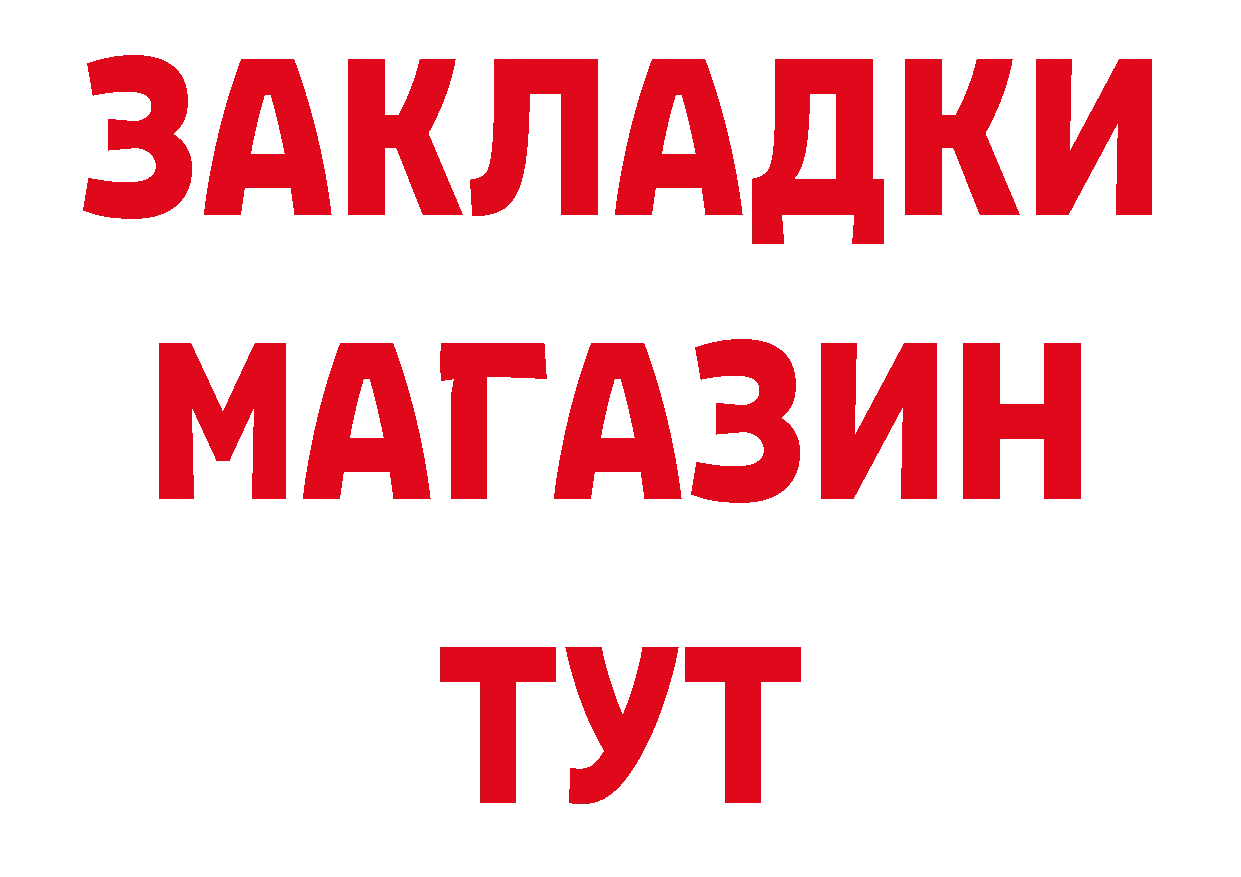 ЗАКЛАДКИ
МАГАЗИН
ТУТ